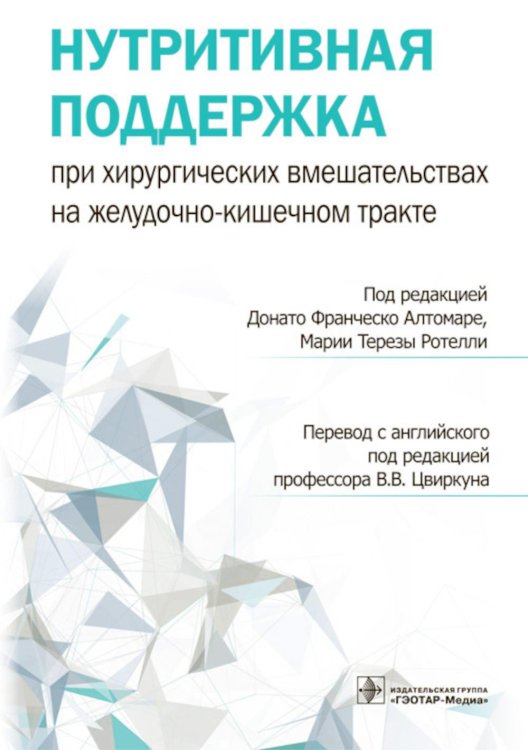 НУТРИТИВНАЯ ПОДДЕРЖКА

при хирургических вмешательствах на желудочно-кишечном тракте

Под редакцией
Донато Франческо Алтомаре,
Марии Терезы Ротелли

Перевод с английского
под редакцией
профессора В.В. Цвиркуна

ИЗДАТЕЛЬСКАЯ ГРУППА
«ГЭОТАР-Медиа»